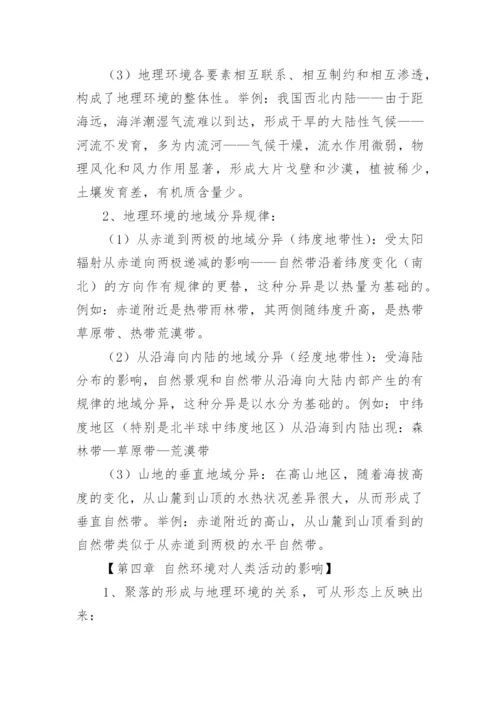 （3）地理环境各要素相互联系、相互制约和相互渗透，构成了地理环境的整体性。举例：我国西北内陆——由于距海远，海洋潮湿气流难以到达，形成干旱的大陆性气候——河流不发育，多为内流河——气候干燥，流水作用微弱，物理风化和风力作用显著，形成大片戈壁和沙漠，植被稀少，土壤发育差，有机质含量少。

2、地理环境的地域分异规律：

（1）从赤道到两极的地域分异（纬度地带性）：受太阳辐射从赤道向两极递减的影响——自然带沿着纬度变化（南北）的方向作有规律的更替，这种分异是以热量为基础的。例如：赤道附近是热带雨林带，其两侧随纬度升高，是热带草原带、热带荒漠带。

（2）从沿海向内陆的地域分异（经度地带性）：受海陆分布的影响，自然景观和自然带从沿海向大陆内部产生的有规律的地域分异，这种分异是以水分为基础的。例如：中纬度地区（特别是北半球中纬度地区）从沿海到内陆出现：森林带—草原带—荒漠带

（3）山地的垂直地域分异：在高山地区，随着海拔高度的变化，从山麓到山顶的水热状况差异很大，从而形成了垂直自然带。举例：赤道附近的高山，从山麓到山顶看到的自然带类似于从赤道到两极的水平自然带。

【第四章 自然环境对人类活动的影响】

1、聚落的形成与地理环境的关系，可从形态上反映出来：